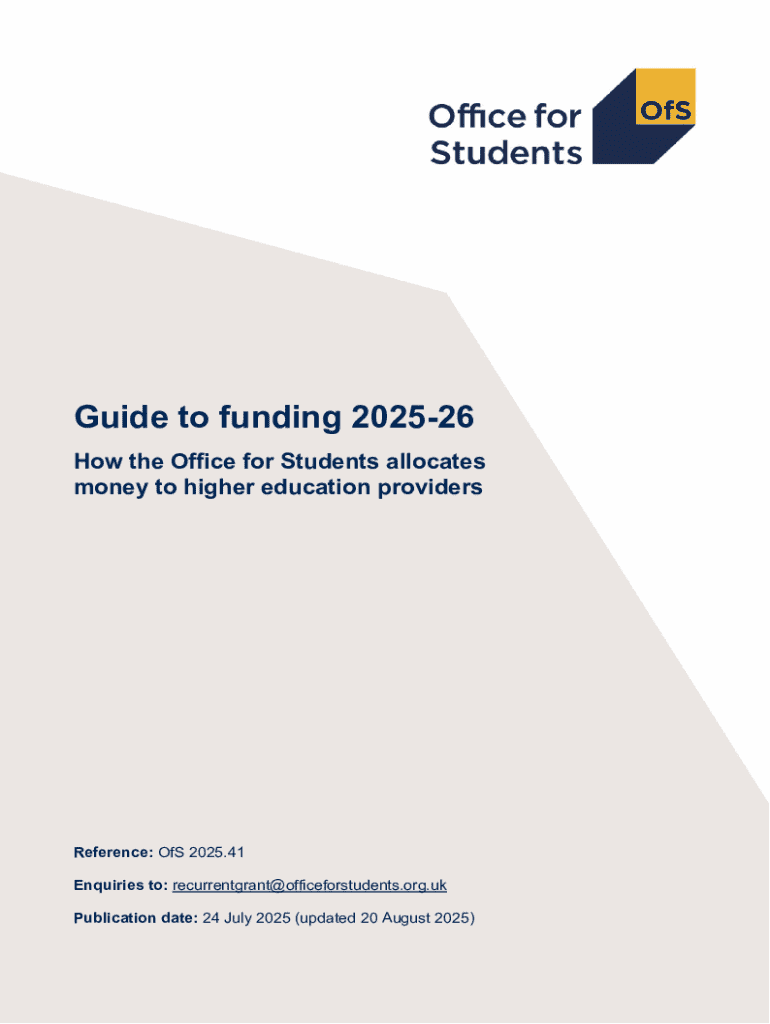 Office for Students

OfS

Guide to funding 2025-26

How the Office for Students allocates money to higher education providers

Reference: OfS 2025.41

Enquiries to: recurrentgrant@officeforstudents.org.uk

Publication date: 24 July 2025 (updated 20 August 2025)